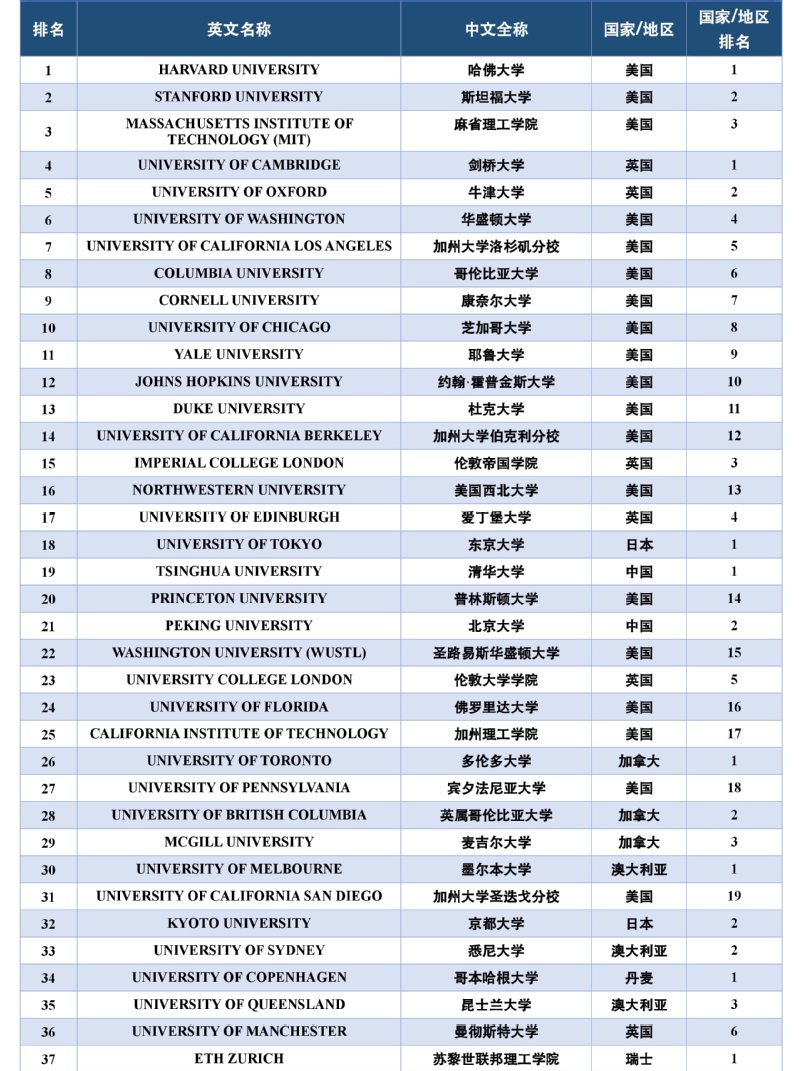 | 排名 | 英文名称 | 中文全称 | 国家/地区 | 国家/地区排名 |
|---|---|---|---|---|
| 1 | HARVARD UNIVERSITY | 哈佛大学 | 美国 | 1 |
| 2 | STANFORD UNIVERSITY | 斯坦福大学 | 美国 | 2 |
| 3 | MASSACHUSETTS INSTITUTE OF TECHNOLOGY (MIT) | 麻省理工学院 | 美国 | 3 |
| 4 | UNIVERSITY OF CAMBRIDGE | 剑桥大学 | 英国 | 1 |
| 5 | UNIVERSITY OF OXFORD | 牛津大学 | 英国 | 2 |
| 6 | UNIVERSITY OF WASHINGTON | 华盛顿大学 | 美国 | 4 |
| 7 | UNIVERSITY OF CALIFORNIA LOS ANGELES | 加州大学洛杉矶分校 | 美国 | 5 |
| 8 | COLUMBIA UNIVERSITY | 哥伦比亚大学 | 美国 | 6 |
| 9 | CORNELL UNIVERSITY | 康奈尔大学 | 美国 | 7 |
| 10 | UNIVERSITY OF CHICAGO | 芝加哥大学 | 美国 | 8 |
| 11 | YALE UNIVERSITY | 耶鲁大学 | 美国 | 9 |
| 12 | JOHNS HOPKINS UNIVERSITY | 约翰·霍普金斯大学 | 美国 | 10 |
| 13 | DUKE UNIVERSITY | 杜克大学 | 美国 | 11 |
| 14 | UNIVERSITY OF CALIFORNIA BERKELEY | 加州大学伯克利分校 | 美国 | 12 |
| 15 | IMPERIAL COLLEGE LONDON | 伦敦帝国学院 | 英国 | 3 |
| 16 | NORTHWESTERN UNIVERSITY | 美国西北大学 | 美国 | 13 |
| 17 | UNIVERSITY OF EDINBURGH | 爱丁堡大学 | 英国 | 4 |
| 18 | UNIVERSITY OF TOKYO | 东京大学 | 日本 | 1 |
| 19 | TSINGHUA UNIVERSITY | 清华大学 | 中国 | 1 |
| 20 | PRINCETON UNIVERSITY | 普林斯顿大学 | 美国 | 14 |
| 21 | PEKING UNIVERSITY | 北京大学 | 中国 | 2 |
| 22 | WASHINGTON UNIVERSITY (WUSTL) | 圣路易斯华盛顿大学 | 美国 | 15 |
| 23 | UNIVERSITY COLLEGE LONDON | 伦敦大学学院 | 英国 | 5 |
| 24 | UNIVERSITY OF FLORIDA | 佛罗里达大学 | 美国 | 16 |
| 25 | CALIFORNIA INSTITUTE OF TECHNOLOGY | 加州理工学院 | 美国 | 17 |
| 26 | UNIVERSITY OF TORONTO | 多伦多大学 | 加拿大 | 1 |
| 27 | UNIVERSITY OF PENNSYLVANIA | 宾夕法尼亚大学 | 美国 | 18 |
| 28 | UNIVERSITY OF BRITISH COLUMBIA | 英属哥伦比亚大学 | 加拿大 | 2 |
| 29 | MCGILL UNIVERSITY | 麦吉尔大学 | 加拿大 | 3 |
| 30 | UNIVERSITY OF MELBOURNE | 墨尔本大学 | 澳大利亚 | 1 |
| 31 | UNIVERSITY OF CALIFORNIA SAN DIEGO | 加州大学圣迭戈分校 | 美国 | 19 |
| 32 | KYOTO UNIVERSITY | 京都大学 | 日本 | 2 |
| 33 | UNIVERSITY OF SYDNEY | 悉尼大学 | 澳大利亚 | 2 |
| 34 | UNIVERSITY OF COPENHAGEN | 哥本哈根大学 | 丹麦 | 1 |
| 35 | UNIVERSITY OF QUEENSLAND | 昆士兰大学 | 澳大利亚 | 3 |
| 36 | UNIVERSITY OF MANCHESTER | 曼彻斯特大学 | 英国 | 6 |
| 37 | ETH ZURICH | 苏黎世联邦理工学院 | 瑞士 | 1 |